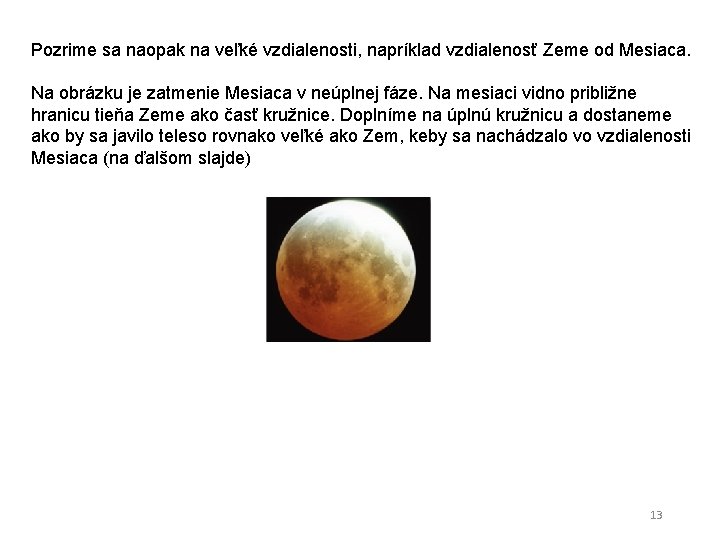 Pozrime sa naopak na veľké vzdialenosti, napríklad vzdialenosť Zeme od Mesiaca.

Na obrázku je zatmenie Mesiaca v neúplnej fáze. Na mesiaci vidno približne hranicu tieňa Zeme ako časť kružnice. Doplníme na úplnú kružnicu a dostaneme ako by sa javilo teleso rovnako veľké ako Zem, keby sa nachádzalo vo vzdialenosti Mesiaca (na ďalšom slajde)

13